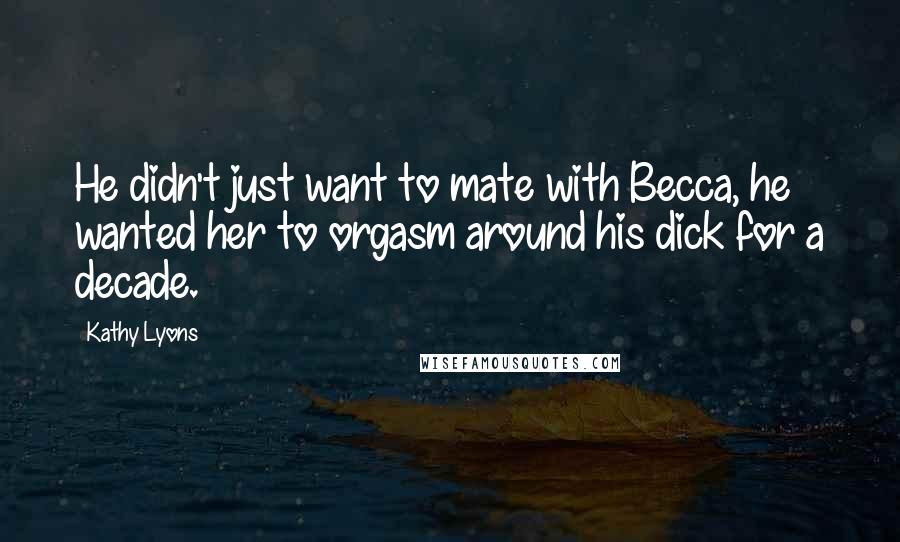 He didn't just want to mate with Becca, he wanted her to orgasm around his dick for a decade.

Kathy Lyons

WISEFAMOUSQUOTES.COM